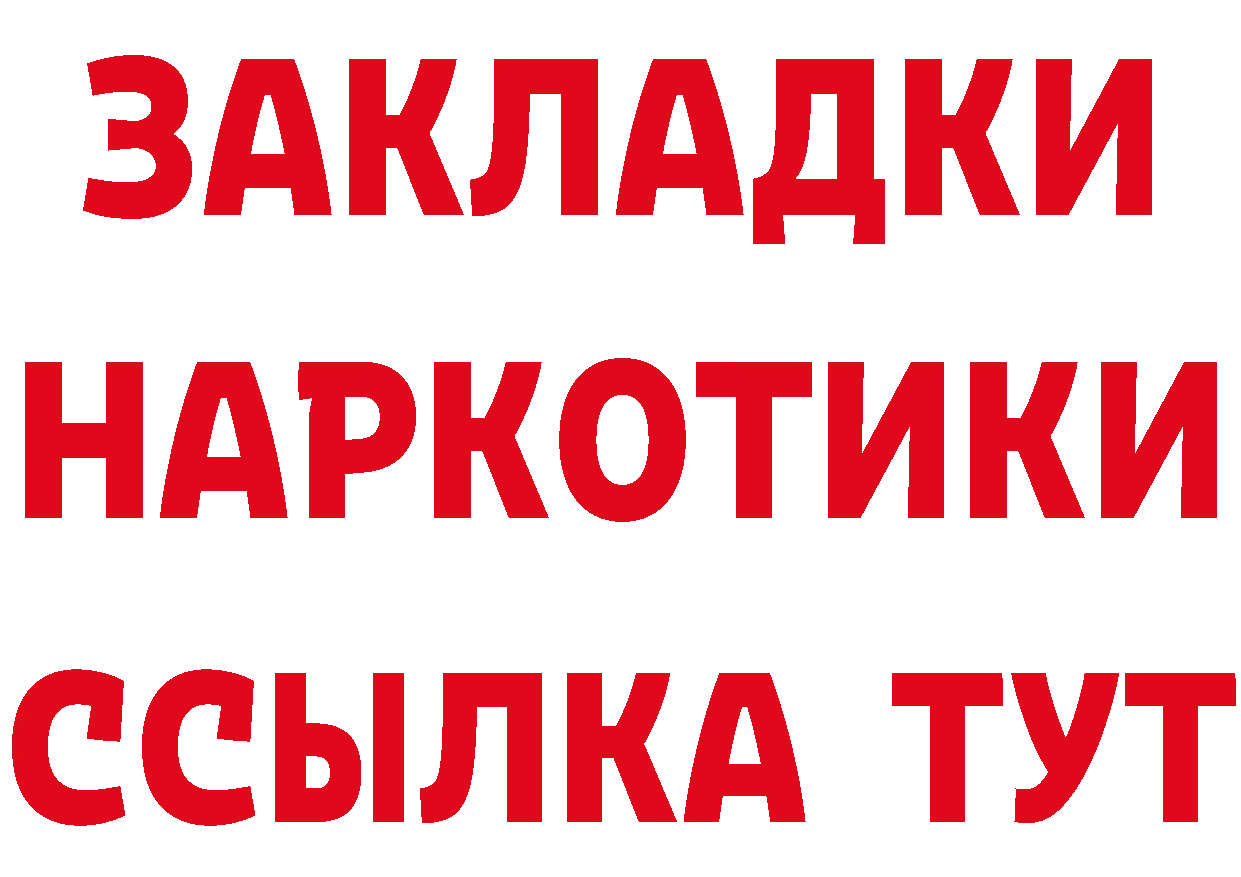 ЗАКЛАДКИ НАРКОТИКИ ССЫЛКА ТУТ